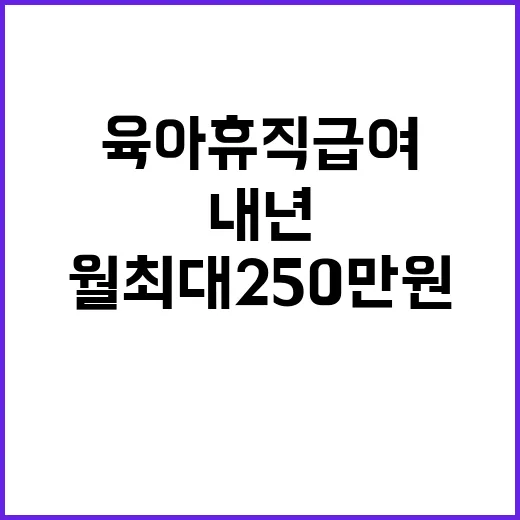 육아휴직급여
내년
월최대250만원